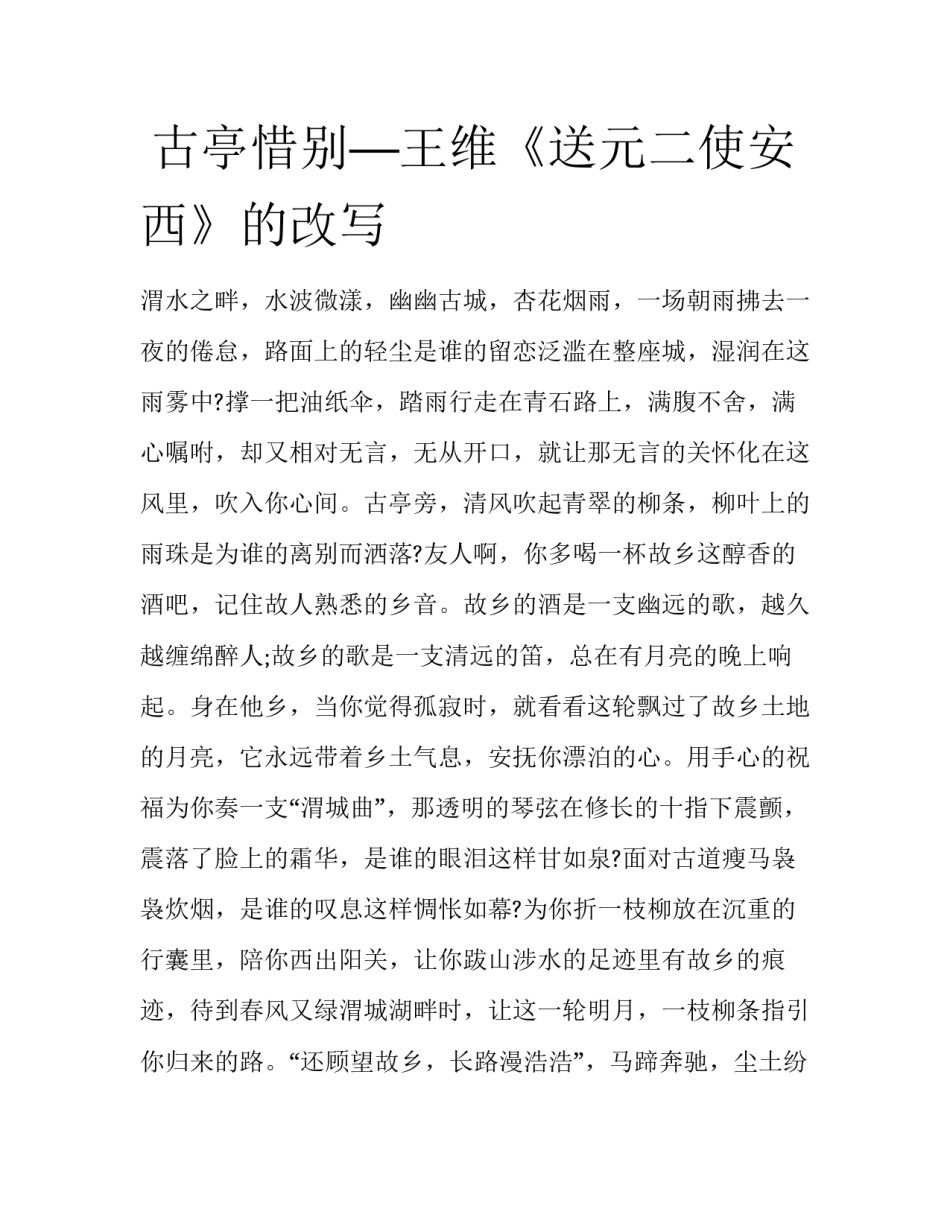 古亭惜别—王维《送元二使安西》的改写

渭水之畔，水波微漾，幽幽古城，杏花烟雨，一场朝雨拂去一夜的倦怠，路面上的轻尘是谁的留恋泛滥在整座城，湿润在这雨雾中?撑一把油纸伞，踏雨行走在青石路上，满腹不舍，满心嘱咐，却又相对无言，无从开口，就让那无言的关怀化在这风里，吹入你心间。古亭旁，清风吹起青翠的柳条，柳叶上的雨珠是为谁的离别而洒落?友人啊，你多喝一杯故乡这醇香的酒吧，记住故人熟悉的乡音。故乡的酒是一支幽远的歌，越久越缠绵醉人;故乡的歌是一支清远的笛，总在有月亮的晚上响起。身在他乡，当你觉得孤寂时，就看看这轮飘过了故乡土地的月亮，它永远带着乡土气息，安抚你漂泊的心。用手心的祝福为你奏一支“渭城曲”，那透明的琴弦在修长的十指下震颤，震落了脸上的霜华，是谁的眼泪这样甘如泉?面对古道瘦马袅袅炊烟，是谁的叹息这样惆怅如幕?为你折一枝柳放在沉重的行囊里，陪你西出阳关，让你跋山涉水的足迹里有故乡的痕迹，待到春风又绿渭城湖畔时，让这一轮明月，一枝柳条指引你归来的路。“还顾望故乡，长路漫浩浩”，马蹄奔驰，尘土纷